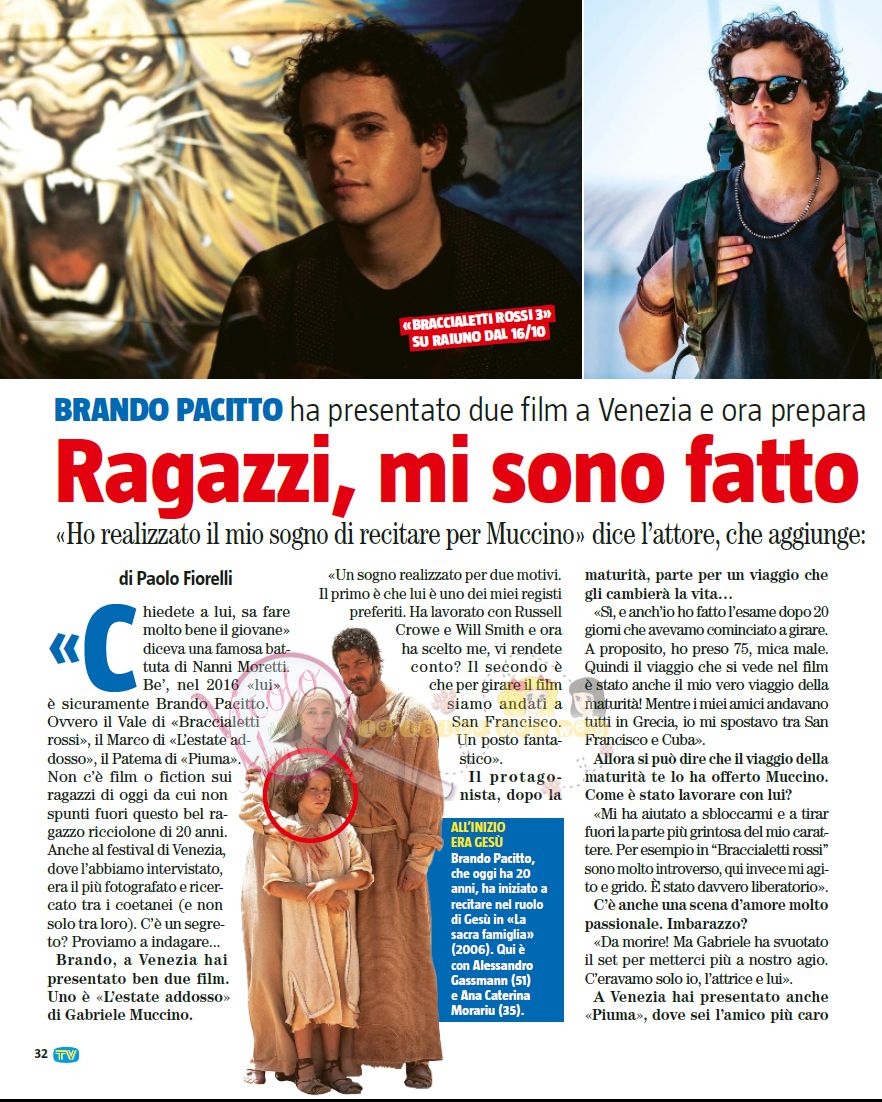 «BRACCIALETTI ROSSI 3» SU RAIUNO DAL 16/10

BRANDO PACITTO ha presentato due film a Venezia e ora prepara

Ragazzi, mi sono fatto

«Ho realizzato il mio sogno di recitare per Muccino» dice l'attore, che aggiunge:

di Paolo Fiorelli

«Chiedete a lui, sa fare molto bene il giovane» diceva una famosa battuta di Nanni Moretti. Be', nel 2016 «lui» è sicuramente Brando Pacitto. Ovvero il Vale di «Braccialetti rossi», il Marco di «L'estate addosso», il Patema di «Piuma». Non c'è film o fiction sui ragazzi di oggi da cui non spunti fuori questo bel ragazzo ricciolone di 20 anni. Anche al festival di Venezia, dove l'abbiamo intervistato, era il più fotografato e ricercato tra i coetanei (e non solo tra loro). C'è un segreto? Proviamo a indagare...

Brando, a Venezia hai presentato ben due film. Uno è «L'estate addosso» di Gabriele Muccino.

«Un sogno realizzato per due motivi. Il primo è che lui è uno dei miei registi preferiti. Ha lavorato con Russell Crowe e Will Smith e ora ha scelto me, vi rendete conto? Il secondo è che per girare il film siamo andati a San Francisco. Un posto fantastico».

Il protagonista, dopo la maturità, parte per un viaggio che gli cambierà la vita...

«Sì, e anch'io ho fatto l'esame dopo 20 giorni che avevamo cominciato a girare. A proposito, ho preso 75, mica male. Quindi il viaggio che si vede nel film è stato anche il mio vero viaggio della maturità! Mentre i miei amici andavano tutti in Grecia, io mi spostavo tra San Francisco e Cuba».

Allora si può dire che il viaggio della maturità te lo ha offerto Muccino. Come è stato lavorare con lui?

«Mi ha aiutato a sbloccarmi e a tirar fuori la parte più grintosa del mio carattere. Per esempio in "Braccialetti rossi" sono molto introverso, qui invece mi agito e grido. È stato davvero liberatorio».

C'è anche una scena d'amore molto passionale. Imbarazzo?

«Da morire! Ma Gabriele ha svuotato il set per metterci più a nostro agio. C'eravamo solo io, l'attrice e lui».

A Venezia hai presentato anche «Piuma», dove sei l'amico più caro

ALL'INIZIO ERA GESÙ
Brando Pacitto, che oggi ha 20 anni, ha iniziato a recitare nel ruolo di Gesù in «La sacra famiglia» (2006). Qui è con Alessandro Gassmann (51) e Ana Caterina Morariu (35).

32 TV